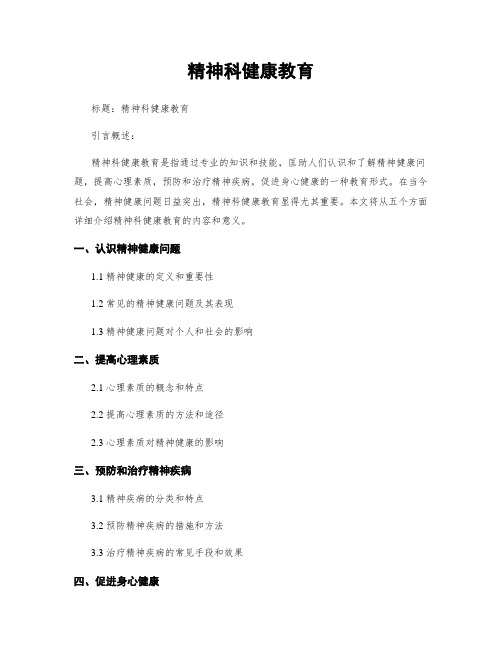 精神科健康教育

标题：精神科健康教育

引言概述：

精神科健康教育是指通过专业的知识和技能，匡助人们认识和了解精神健康问题，提高心理素质，预防和治疗精神疾病，促进身心健康的一种教育形式。在当今社会，精神健康问题日益突出，精神科健康教育显得尤其重要。本文将从五个方面详细介绍精神科健康教育的内容和意义。

一、认识精神健康问题

1.1 精神健康的定义和重要性

1.2 常见的精神健康问题及其表现

1.3 精神健康问题对个人和社会的影响

二、提高心理素质

2.1 心理素质的概念和特点

2.2 提高心理素质的方法和途径

2.3 心理素质对精神健康的影响

三、预防和治疗精神疾病

3.1 精神疾病的分类和特点

3.2 预防精神疾病的措施和方法

3.3 治疗精神疾病的常见手段和效果

四、促进身心健康